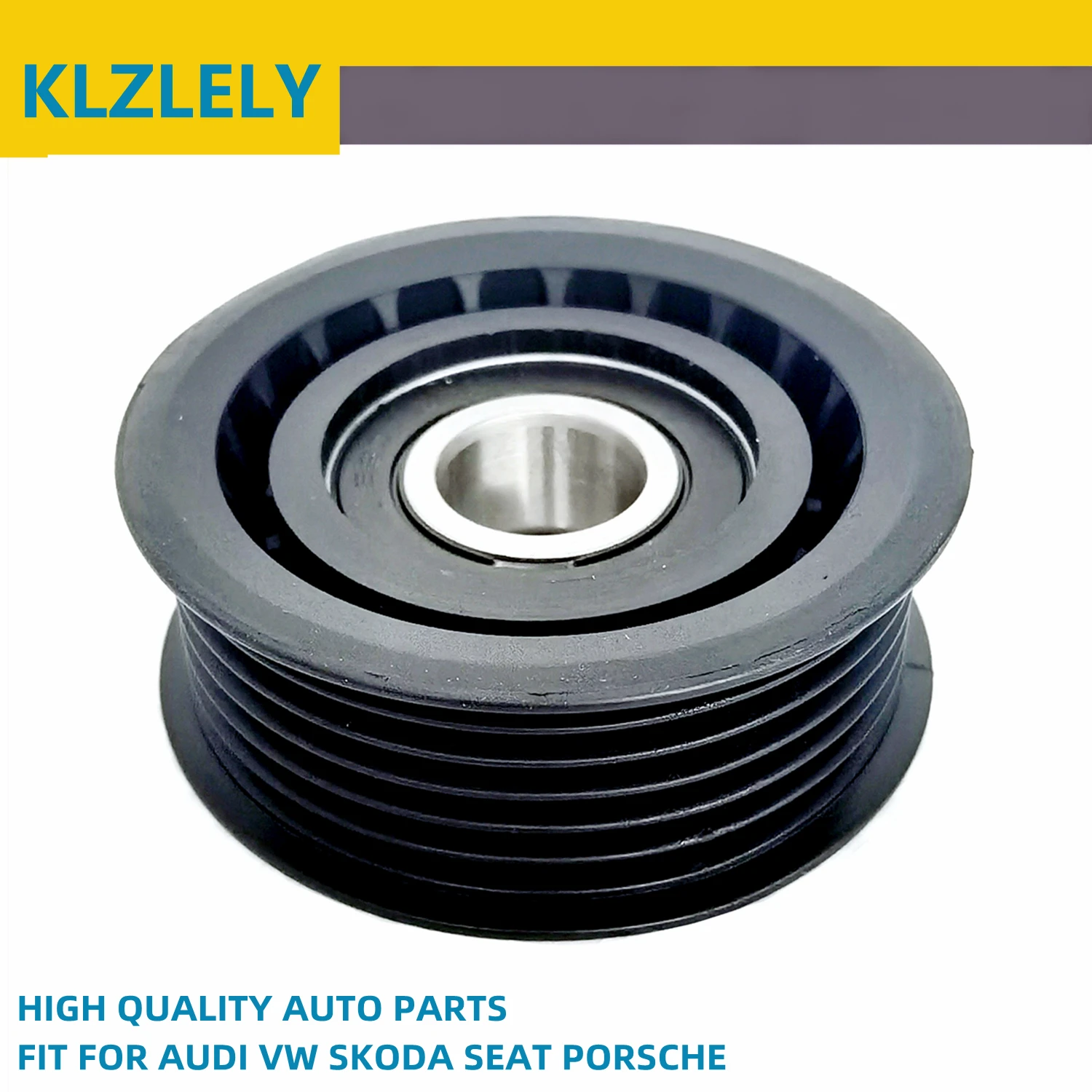 KLZLELY

HIGH QUALITY AUTO PARTS
FIT FOR AUDI VW SKODA SEAT PORSCHE